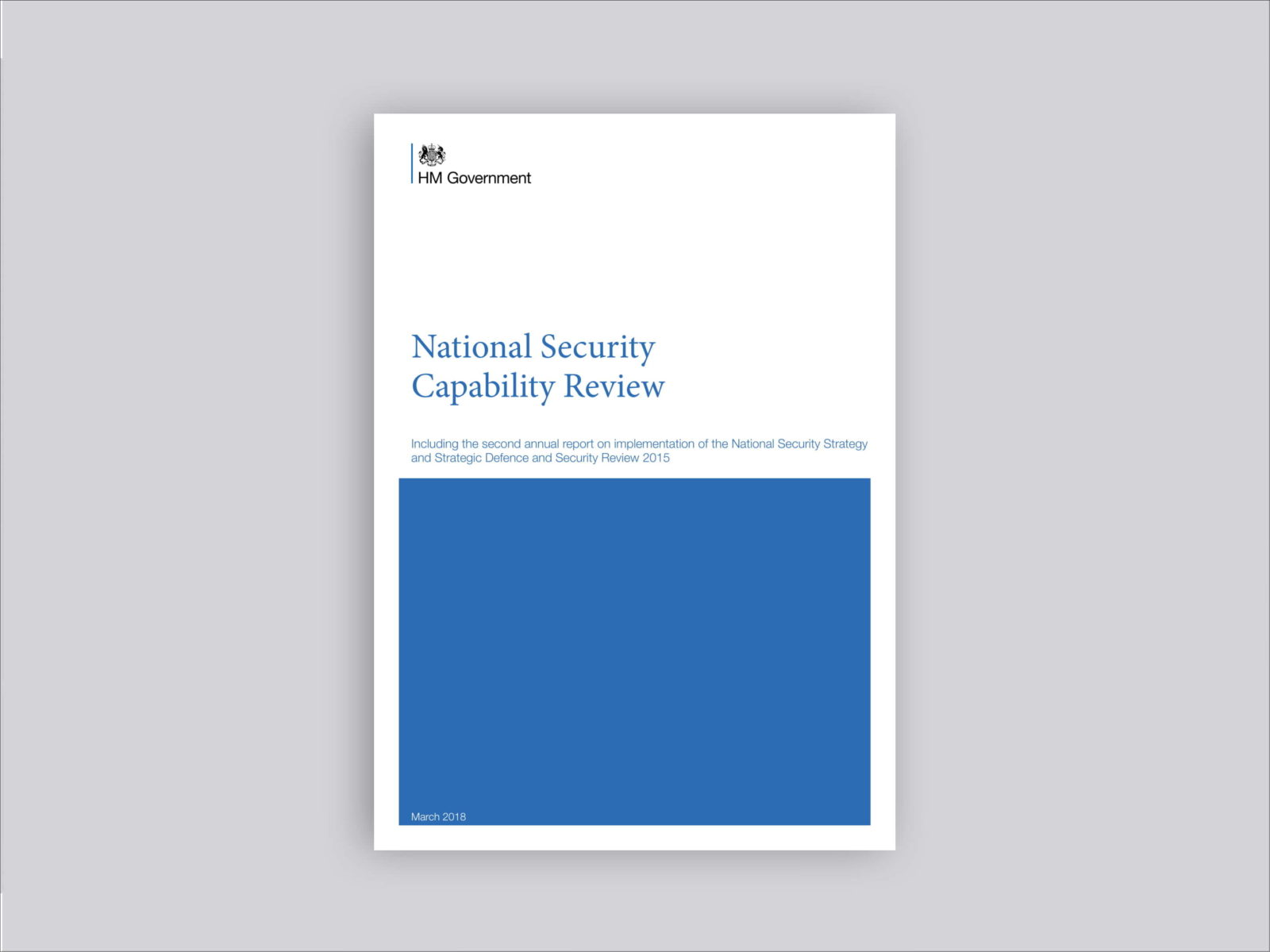 HM Government

National Security Capability Review

Including the second annual report on implementation of the National Security Strategy and Strategic Defence and Security Review 2015

March 2018